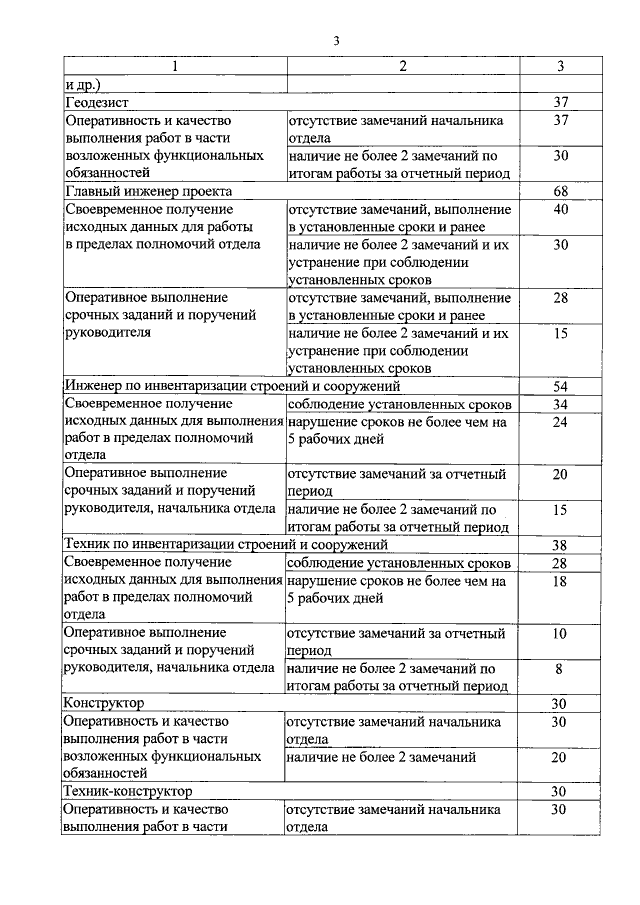 3

| 1 | 2 | 3 |
|---|---|---|
| и др.) | | |
| Геодезист | | 37 |
| Оперативность и качество выполнения работ в части возложенных функциональных обязанностей | отсутствие замечаний начальника отдела | 37 |
| | наличие не более 2 замечаний по итогам работы за отчетный период | 30 |
| Главный инженер проекта | | 68 |
| Своевременное получение исходных данных для работы в пределах полномочий отдела | отсутствие замечаний, выполнение в установленные сроки и ранее | 40 |
| | наличие не более 2 замечаний и их устранение при соблюдении установленных сроков | 30 |
| Оперативное выполнение срочных заданий и поручений руководителя | отсутствие замечаний, выполнение в установленные сроки и ранее | 28 |
| | наличие не более 2 замечаний и их устранение при соблюдении установленных сроков | 15 |
| Инженер по инвентаризации строений и сооружений | | 54 |
| Своевременное получение исходных данных для выполнения работ в пределах полномочий отдела | соблюдение установленных сроков | 34 |
| | нарушение сроков не более чем на 5 рабочих дней | 24 |
| Оперативное выполнение срочных заданий и поручений руководителя, начальника отдела | отсутствие замечаний за отчетный период | 20 |
| | наличие не более 2 замечаний по итогам работы за отчетный период | 15 |
| Техник по инвентаризации строений и сооружений | | 38 |
| Своевременное получение исходных данных для выполнения работ в пределах полномочий отдела | соблюдение установленных сроков | 28 |
| | нарушение сроков не более чем на 5 рабочих дней | 18 |
| Оперативное выполнение срочных заданий и поручений руководителя, начальника отдела | отсутствие замечаний за отчетный период | 10 |
| | наличие не более 2 замечаний по итогам работы за отчетный период | 8 |
| Конструктор | | 30 |
| Оперативность и качество выполнения работ в части возложенных функциональных обязанностей | отсутствие замечаний начальника отдела | 30 |
| | наличие не более 2 замечаний | 20 |
| Техник-конструктор | | 30 |
| Оперативность и качество выполнения работ в части | отсутствие замечаний начальника отдела | 30 |